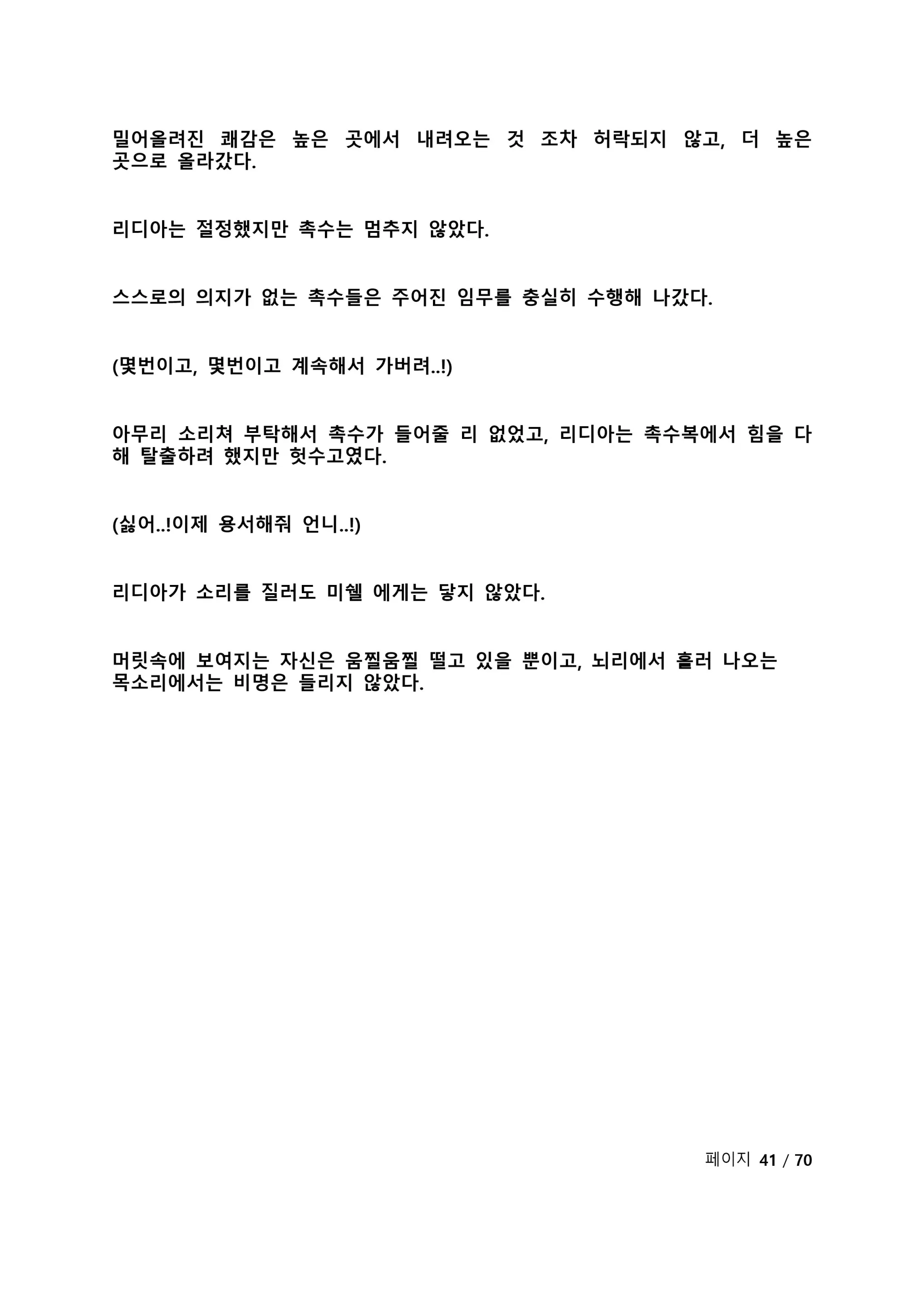 밀어올려진 쾌감은 높은 곳에서 내려오는 것 조차 허락되지 않고, 더 높은 곳으로 올라갔다.

리디아는 절정했지만 촉수는 멈추지 않았다.

스스로의 의지가 없는 촉수들은 주어진 임무를 충실히 수행해 나갔다.

(몇번이고, 몇번이고 계속해서 가버려..!)

아무리 소리쳐 부탁해서 촉수가 들어줄 리 없었고, 리디아는 촉수복에서 힘을 다해 탈출하려 했지만 헛수고였다.

(싫어..!이제 용서해줘 언니..!)

리디아가 소리를 질러도 미쉘 에게는 닿지 않았다.

머릿속에 보여지는 자신은 움찔움찔 떨고 있을 뿐이고, 뇌리에서 흘러 나오는 목소리에서는 비명은 들리지 않았다.

페이지 41 / 70